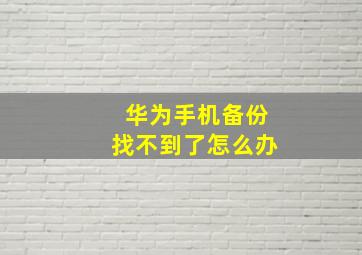 华为手机备份
找不到了怎么办